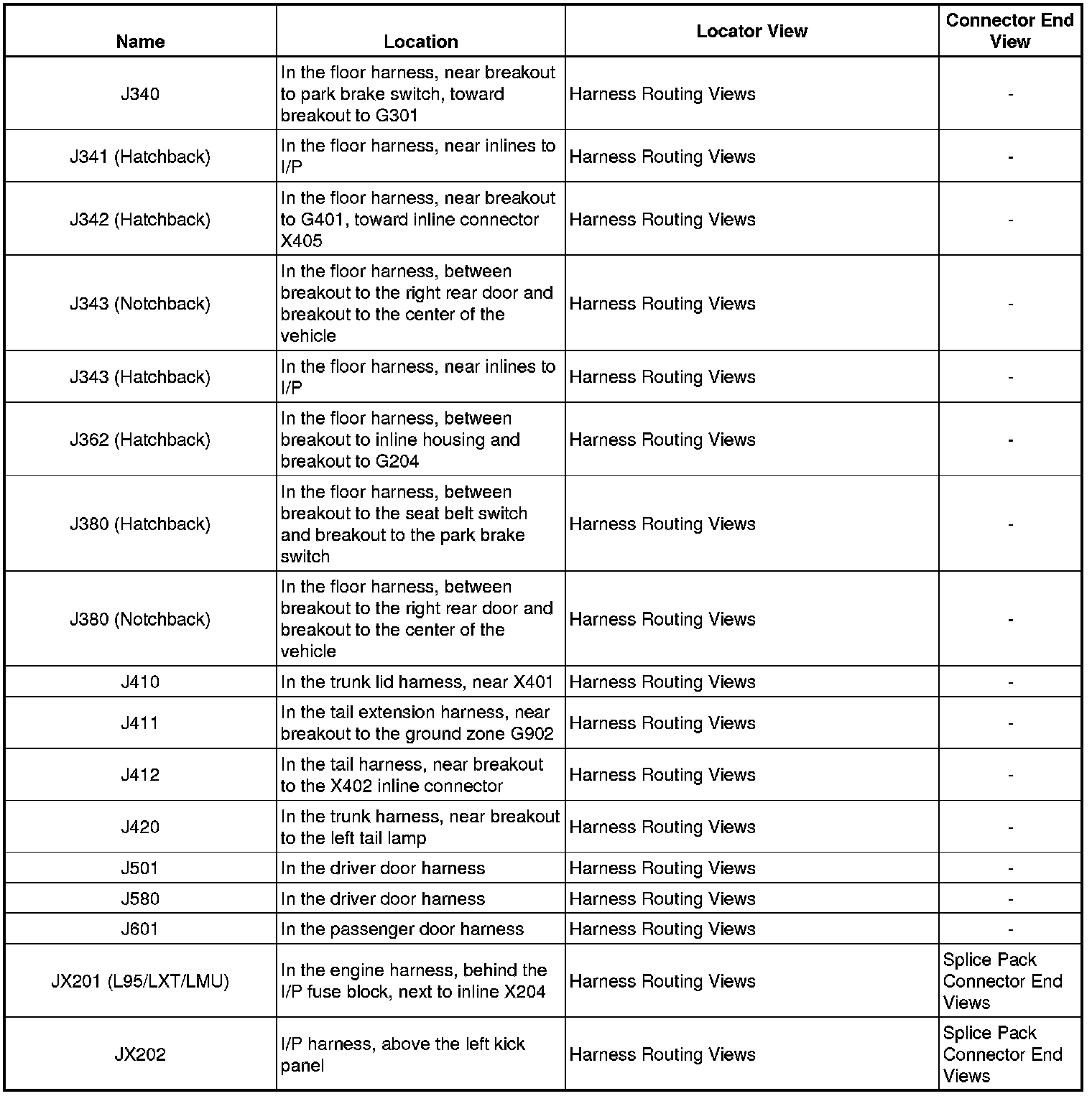 | Name | Location | Locator View | Connector End View |
|---|---|---|---|
| J340 | In the floor harness, near breakout to park brake switch, toward breakout to G301 | Harness Routing Views | - |
| J341 (Hatchback) | In the floor harness, near inlines to I/P | Harness Routing Views | - |
| J342 (Hatchback) | In the floor harness, near breakout to G401, toward inline connector X405 | Harness Routing Views | - |
| J343 (Notchback) | In the floor harness, between breakout to the right rear door and breakout to the center of the vehicle | Harness Routing Views | - |
| J343 (Hatchback) | In the floor harness, near inlines to I/P | Harness Routing Views | - |
| J362 (Hatchback) | In the floor harness, between breakout to inline housing and breakout to G204 | Harness Routing Views | - |
| J380 (Hatchback) | In the floor harness, between breakout to the seat belt switch and breakout to the park brake switch | Harness Routing Views | - |
| J380 (Notchback) | In the floor harness, between breakout to the right rear door and breakout to the center of the vehicle | Harness Routing Views | - |
| J410 | In the trunk lid harness, near X401 | Harness Routing Views | - |
| J411 | In the tail extension harness, near breakout to the ground zone G902 | Harness Routing Views | - |
| J412 | In the tail harness, near breakout to the X402 inline connector | Harness Routing Views | - |
| J420 | In the trunk harness, near breakout to the left tail lamp | Harness Routing Views | - |
| J501 | In the driver door harness | Harness Routing Views | - |
| J580 | In the driver door harness | Harness Routing Views | - |
| J601 | In the passenger door harness | Harness Routing Views | - |
| JX201 (L95/LXT/LMU) | In the engine harness, behind the I/P fuse block, next to inline X204 | Harness Routing Views | Splice Pack Connector End Views |
| JX202 | I/P harness, above the left kick panel | Harness Routing Views | Splice Pack Connector End Views |